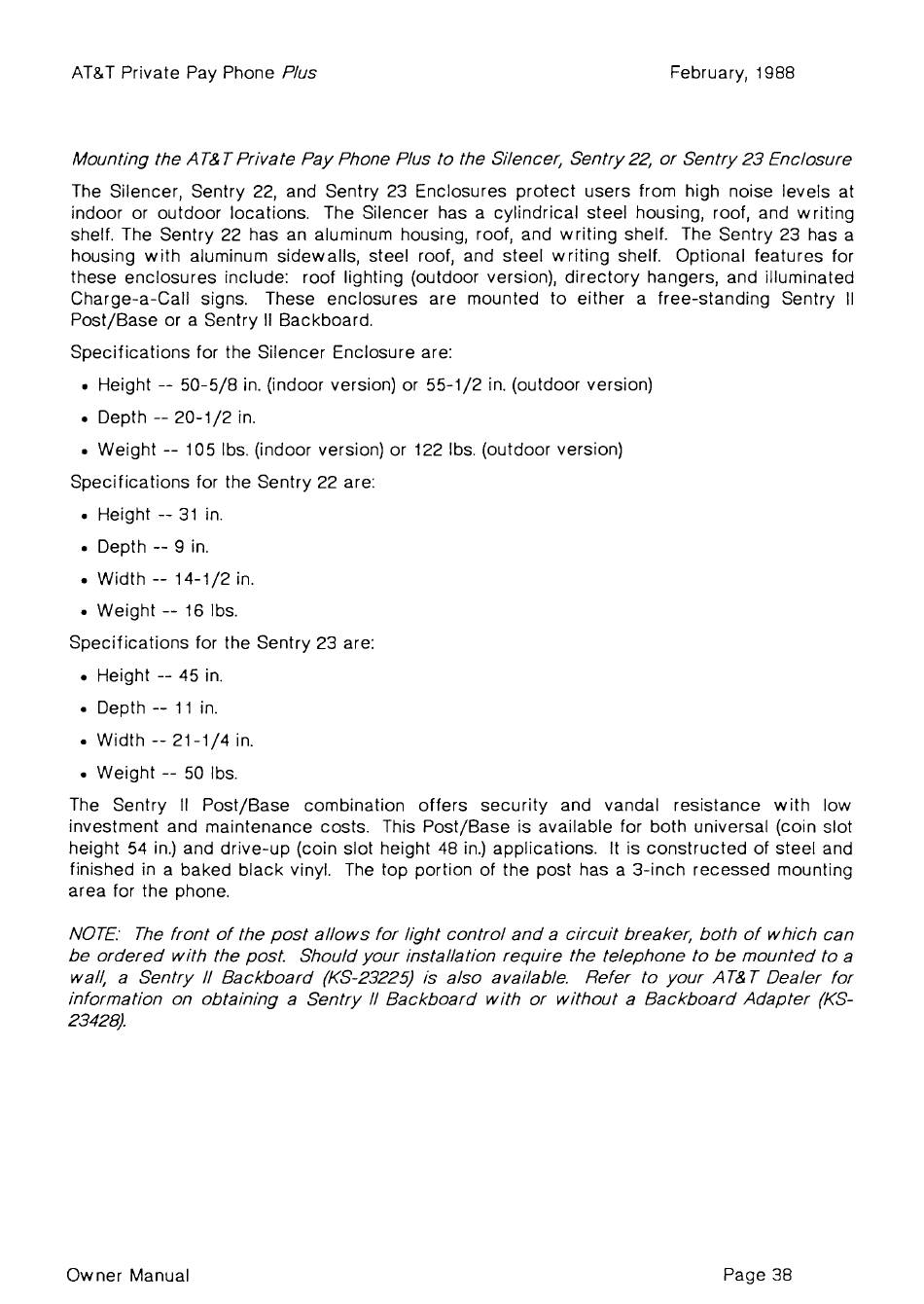 AT&T Private Pay Phone Plus

February, 1988

Mounting the AT&T Private Pay Phone Plus to the Silencer, Sentry 22, or Sentry 23 Enclosure

The Silencer, Sentry 22, and Sentry 23 Enclosures protect users from high noise levels at indoor or outdoor locations. The Silencer has a cylindrical steel housing, roof, and writing shelf. The Sentry 22 has an aluminum housing, roof, and writing shelf. The Sentry 23 has a housing with aluminum sidewalls, steel roof, and steel writing shelf. Optional features for these enclosures include: roof lighting (outdoor version), directory hangers, and illuminated Charge-a-Call signs. These enclosures are mounted to either a free-standing Sentry II Post/Base or a Sentry II Backboard.

Specifications for the Silencer Enclosure are:

• Height -- 50-5/8 in. (indoor version) or 55-1/2 in. (outdoor version)

• Depth -- 20-1/2 in.

• Weight -- 105 lbs. (indoor version) or 122 lbs. (outdoor version)

Specifications for the Sentry 22 are:

• Height -- 31 in.

• Depth -- 9 in.

• Width -- 14-1/2 in.

• Weight -- 16 lbs.

Specifications for the Sentry 23 are:

• Height -- 45 in.

• Depth -- 11 in.

• Width -- 21-1/4 in.

• Weight -- 50 lbs.

The Sentry II Post/Base combination offers security and vandal resistance with low investment and maintenance costs. This Post/Base is available for both universal (coin slot height 54 in.) and drive-up (coin slot height 48 in.) applications. It is constructed of steel and finished in a baked black vinyl. The top portion of the post has a 3-inch recessed mounting area for the phone.

NOTE: The front of the post allows for light control and a circuit breaker, both of which can be ordered with the post. Should your installation require the telephone to be mounted to a wall, a Sentry II Backboard (KS-23225) is also available. Refer to your AT&T Dealer for information on obtaining a Sentry II Backboard with or without a Backboard Adapter (KS-23428).

Owner Manual

Page 38